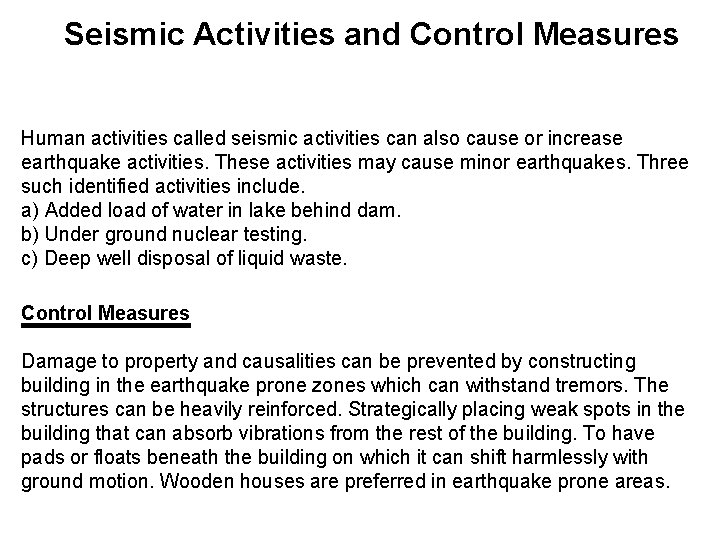 Seismic Activities and Control Measures

Human activities called seismic activities can also cause or increase earthquake activities. These activities may cause minor earthquakes. Three such identified activities include.
a) Added load of water in lake behind dam.
b) Under ground nuclear testing.
c) Deep well disposal of liquid waste.

Control Measures

Damage to property and causalities can be prevented by constructing building in the earthquake prone zones which can withstand tremors. The structures can be heavily reinforced. Strategically placing weak spots in the building that can absorb vibrations from the rest of the building. To have pads or floats beneath the building on which it can shift harmlessly with ground motion. Wooden houses are preferred in earthquake prone areas.